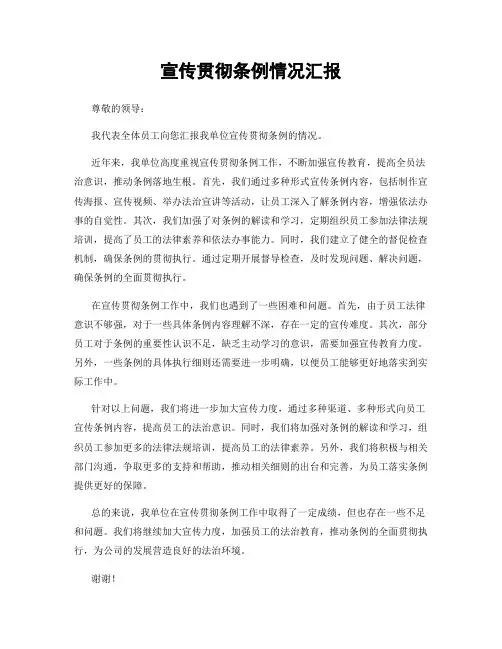 宣传贯彻条例情况汇报

尊敬的领导：

我代表全体员工向您汇报我单位宣传贯彻条例的情况。

近年来，我单位高度重视宣传贯彻条例工作，不断加强宣传教育，提高全员法治意识，推动条例落地生根。首先，我们通过多种形式宣传条例内容，包括制作宣传海报、宣传视频、举办法治宣讲等活动，让员工深入了解条例内容，增强依法办事的自觉性。其次，我们加强了对条例的解读和学习，定期组织员工参加法律法规培训，提高了员工的法律素养和依法办事能力。同时，我们建立了健全的督促检查机制，确保条例的贯彻执行。通过定期开展督导检查，及时发现问题、解决问题，确保条例的全面贯彻执行。

在宣传贯彻条例工作中，我们也遇到了一些困难和问题。首先，由于员工法律意识不够强，对于一些具体条例内容理解不深，存在一定的宣传难度。其次，部分员工对于条例的重要性认识不足，缺乏主动学习的意识，需要加强宣传教育力度。另外，一些条例的具体执行细则还需要进一步明确，以便员工能够更好地落实到实际工作中。

针对以上问题，我们将进一步加大宣传力度，通过多种渠道、多种形式向员工宣传条例内容，提高员工的法治意识。同时，我们将加强对条例的解读和学习，组织员工参加更多的法律法规培训，提高员工的法律素养。另外，我们将积极与相关部门沟通，争取更多的支持和帮助，推动相关细则的出台和完善，为员工落实条例提供更好的保障。

总的来说，我单位在宣传贯彻条例工作中取得了一定成绩，但也存在一些不足和问题。我们将继续加大宣传力度，加强员工的法治教育，推动条例的全面贯彻执行，为公司的发展营造良好的法治环境。

谢谢！